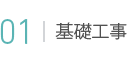 01 | 基礎工事